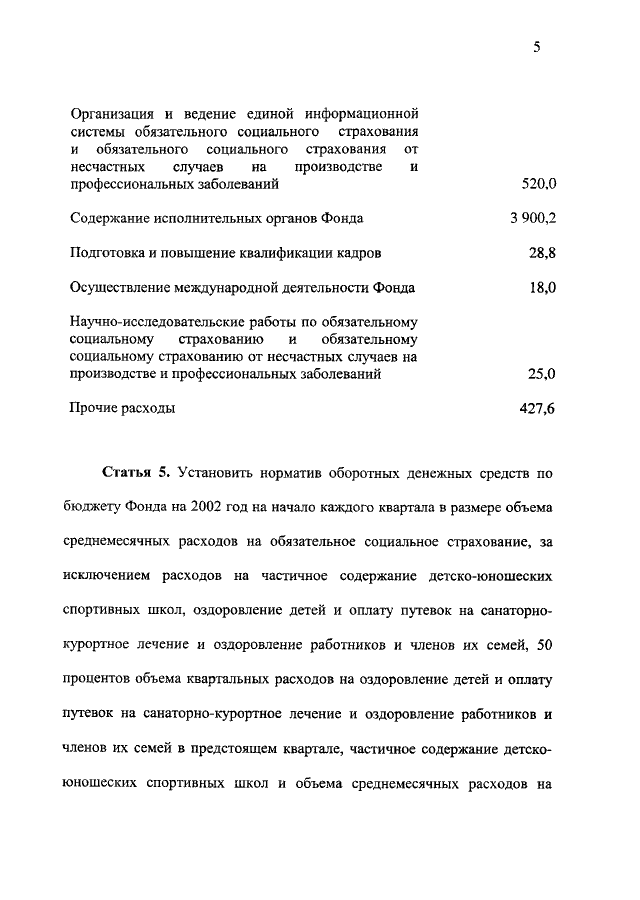 5

| | |
|---|---|
| Организация и ведение единой информационной системы обязательного социального страхования и обязательного социального страхования от несчастных случаев на производстве и профессиональных заболеваний | 520,0 |
| Содержание исполнительных органов Фонда | 3 900,2 |
| Подготовка и повышение квалификации кадров | 28,8 |
| Осуществление международной деятельности Фонда | 18,0 |
| Научно-исследовательские работы по обязательному социальному страхованию и обязательному социальному страхованию от несчастных случаев на производстве и профессиональных заболеваний | 25,0 |
| Прочие расходы | 427,6 |

**Статья 5.** Установить норматив оборотных денежных средств по бюджету Фонда на 2002 год на начало каждого квартала в размере объема среднемесячных расходов на обязательное социальное страхование, за исключением расходов на частичное содержание детско-юношеских спортивных школ, оздоровление детей и оплату путевок на санаторно-курортное лечение и оздоровление работников и членов их семей, 50 процентов объема квартальных расходов на оздоровление детей и оплату путевок на санаторно-курортное лечение и оздоровление работников и членов их семей в предстоящем квартале, частичное содержание детско-юношеских спортивных школ и объема среднемесячных расходов на